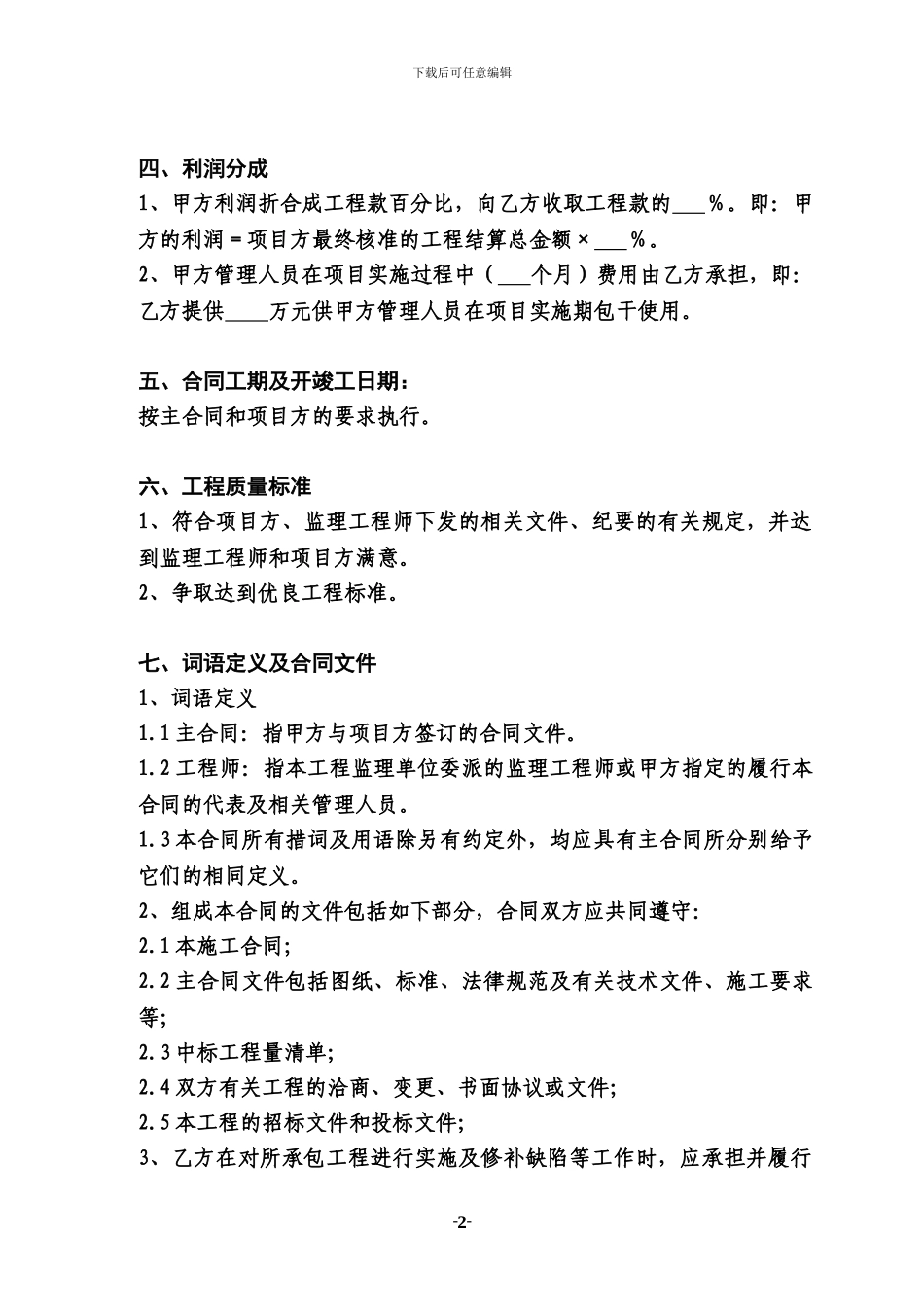 下载后可任意编辑

四、利润分成

1、甲方利润折合成工程款百分比，向乙方收取工程款的___%。即：甲方的利润=项目方最终核准的工程结算总金额×___%。

2、甲方管理人员在项目实施过程中（___个月）费用由乙方承担，即：乙方提供____万元供甲方管理人员在项目实施期包干使用。

五、合同工期及开竣工日期：

按主合同和项目方的要求执行。

六、工程质量标准

1、符合项目方、监理工程师下发的相关文件、纪要的有关规定，并达到监理工程师和项目方满意。

2、争取达到优良工程标准。

七、词语定义及合同文件

1、词语定义

1.1 主合同：指甲方与项目方签订的合同文件。

1.2 工程师：指本工程监理单位委派的监理工程师或甲方指定的履行本合同的代表及相关管理人员。

1.3 本合同所有措词及用语除另有约定外，均应具有主合同所分别给予它们的相同定义。

2、组成本合同的文件包括如下部分，合同双方应共同遵守：

2.1 本施工合同；

2.2 主合同文件包括图纸、标准、法律规范及有关技术文件、施工要求等；

2.3 中标工程量清单；

2.4 双方有关工程的洽商、变更、书面协议或文件；

2.5 本工程的招标文件和投标文件；

3、乙方在对所承包工程进行实施及修补缺陷等工作时，应承担并履行

-2-